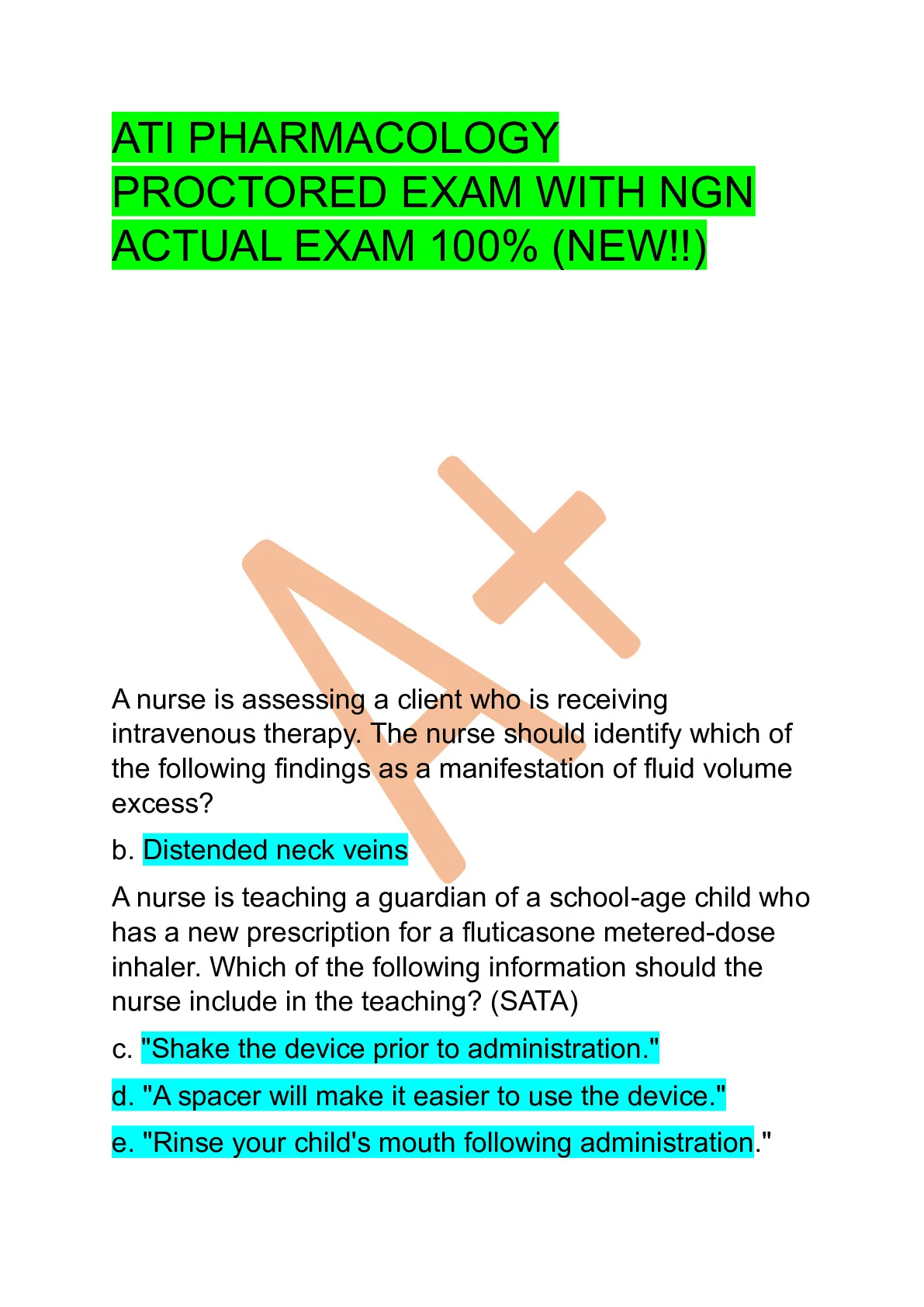 ATI PHARMACOLOGY PROCTORED EXAM WITH NGN ACTUAL EXAM 100% (NEW!!)

A+

A nurse is assessing a client who is receiving intravenous therapy. The nurse should identify which of the following findings as a manifestation of fluid volume excess?

b. Distended neck veins

A nurse is teaching a guardian of a school-age child who has a new prescription for a fluticasone metered-dose inhaler. Which of the following information should the nurse include in the teaching? (SATA)

c. "Shake the device prior to administration."

d. "A spacer will make it easier to use the device."

e. "Rinse your child's mouth following administration."